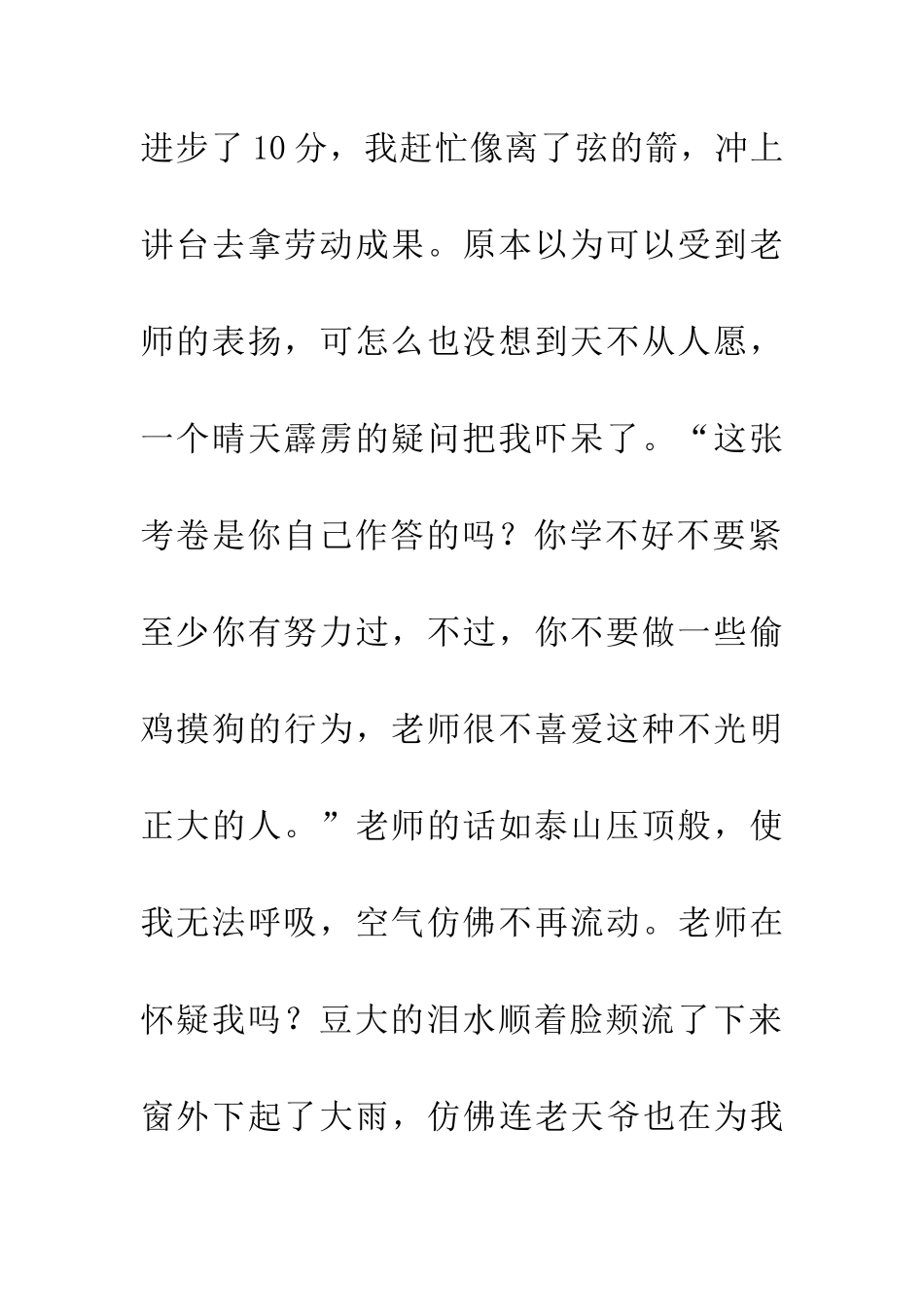 进步了10分，我赶忙像离了弦的箭，冲上讲台去拿劳动成果。原本以为可以受到老师的表扬，可怎么也没想到天不从人愿，一个晴天霹雳的疑问把我吓呆了。“这张考卷是你自己作答的吗？你学不好不要紧至少你有努力过，不过，你不要做一些偷鸡摸狗的行为，老师很不喜爱这种不光明正大的人。”老师的话如泰山压顶般，使我无法呼吸，空气仿佛不再流动。老师在怀疑我吗？豆大的泪水顺着脸颊流了下来窗外下起了大雨，仿佛连老天爷也在为我